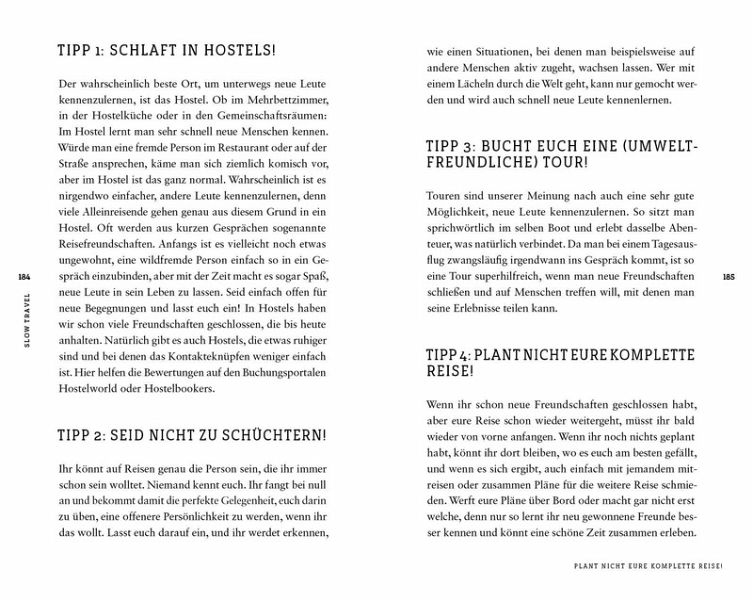 TIPP 1: SCHLAFT IN HOSTELS!

Der wahrscheinlich beste Ort, um unterwegs neue Leute kennenzulernen, ist das Hostel. Ob im Mehrbettzimmer, in der Hostelküche oder in den Gemeinschaftsräumen: Im Hostel lernt man sehr schnell neue Menschen kennen. Würde man eine fremde Person im Restaurant oder auf der Straße ansprechen, käme man sich ziemlich komisch vor, aber im Hostel ist das ganz normal. Wahrscheinlich ist es nirgendwo einfacher, andere Leute kennenzulernen, denn viele Alleinreisende gehen genau aus diesem Grund in ein Hostel. Oft werden aus kurzen Gesprächen sogenannte Reisefreundschaften. Anfangs ist es vielleicht noch etwas ungewohnt, eine wildfremde Person einfach so in ein Gespräch einzubinden, aber mit der Zeit macht es sogar Spaß, neue Leute in sein Leben zu lassen. Seid einfach offen für neue Begegnungen und lasst euch ein! In Hostels haben wir schon viele Freundschaften geschlossen, die bis heute anhalten. Natürlich gibt es auch Hostels, die etwas ruhiger sind und bei denen das Kontakteknüpfen weniger einfach ist. Hier helfen die Bewertungen auf den Buchungsportalen Hostelworld oder Hostelbookers.

TIPP 2: SEID NICHT ZU SCHÜCHTERN!

Ihr könnt auf Reisen genau die Person sein, die ihr immer schon sein wolltet. Niemand kennt euch. Ihr fangt bei null an und bekommt damit die perfekte Gelegenheit, euch darin zu üben, eine offenere Persönlichkeit zu werden, wenn ihr das wollt. Lasst euch darauf ein, und ihr werdet erkennen,

184

SLOW TRAVEL

wie einen Situationen, bei denen man beispielsweise auf andere Menschen aktiv zugeht, wachsen lassen. Wer mit einem Lächeln durch die Welt geht, kann nur gemocht werden und wird auch schnell neue Leute kennenlernen.

TIPP 3: BUCHT EUCH EINE (UMWELTFREUNDLICHE) TOUR!

Touren sind unserer Meinung nach auch eine sehr gute Möglichkeit, neue Leute kennenzulernen. So sitzt man sprichwörtlich im selben Boot und erlebt dasselbe Abenteuer, was natürlich verbindet. Da man bei einem Tagesausflug zwangsläufig irgendwann ins Gespräch kommt, ist so eine Tour superhilfreich, wenn man neue Freundschaften schließen und auf Menschen treffen will, mit denen man seine Erlebnisse teilen kann.

TIPP 4: PLANT NICHT EURE KOMPLETTE REISE!

Wenn ihr schon neue Freundschaften geschlossen habt, aber eure Reise schon wieder weitergeht, müsst ihr bald wieder von vorne anfangen. Wenn ihr noch nichts geplant habt, könnt ihr dort bleiben, wo es euch am besten gefällt, und wenn es sich ergibt, auch einfach mit jemandem mitreisen oder zusammen Pläne für die weitere Reise schmieden. Werft eure Pläne über Bord oder macht gar nicht erst welche, denn nur so lernt ihr neu gewonnene Freunde besser kennen und könnt eine schöne Zeit zusammen erleben.

185

PLANT NICHT EURE KOMPLETTE REISE!